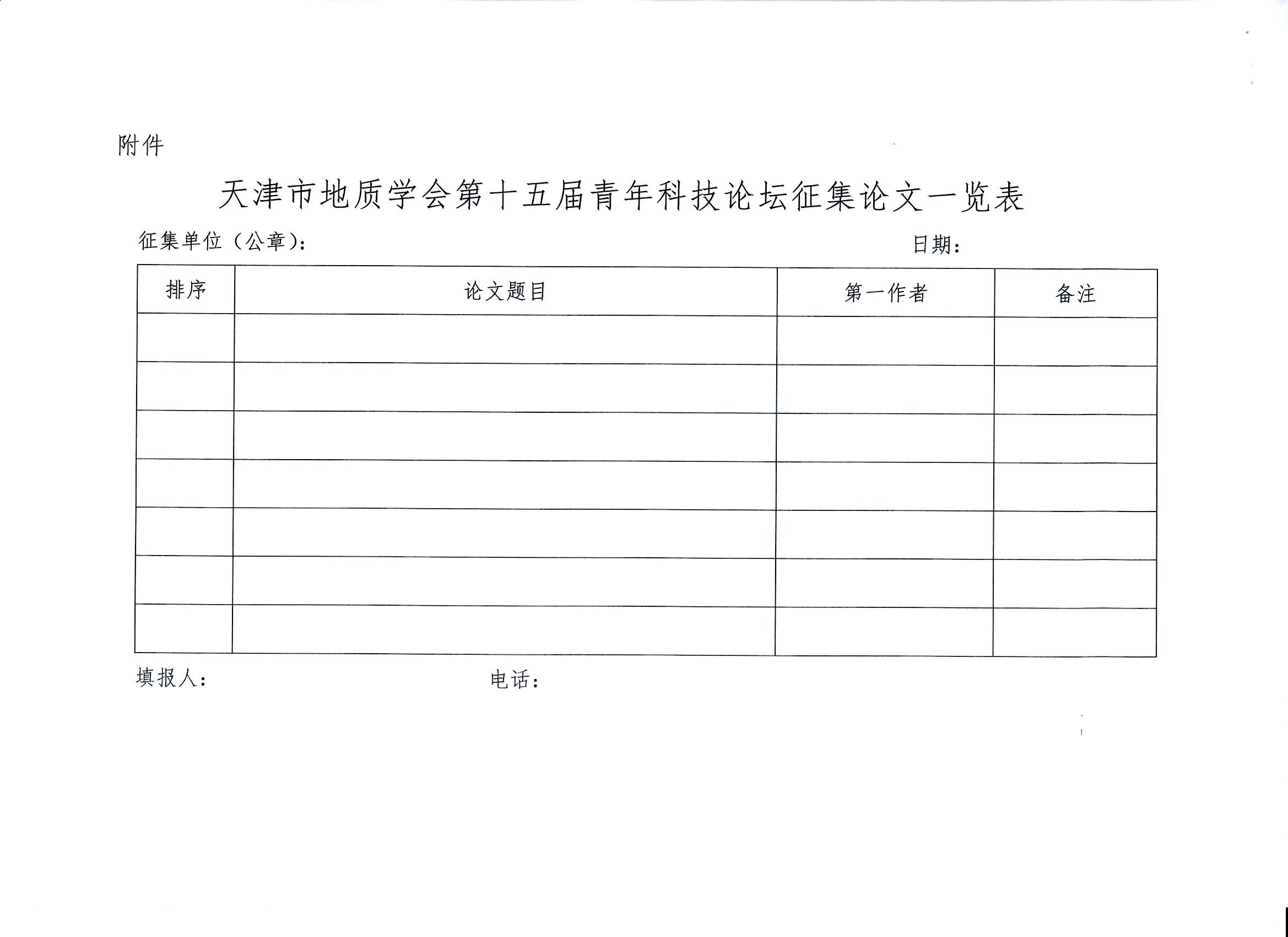 附件

天津市地质学会第十五届青年科技论坛征集论文一览表

征集单位（公章）：

日期：

| 排序 | 论文题目 | 第一作者 | 备注 |
|---|---|---|---|
| | | | |
| | | | |
| | | | |
| | | | |
| | | | |
| | | | |
| | | | |

填报人：

电话：